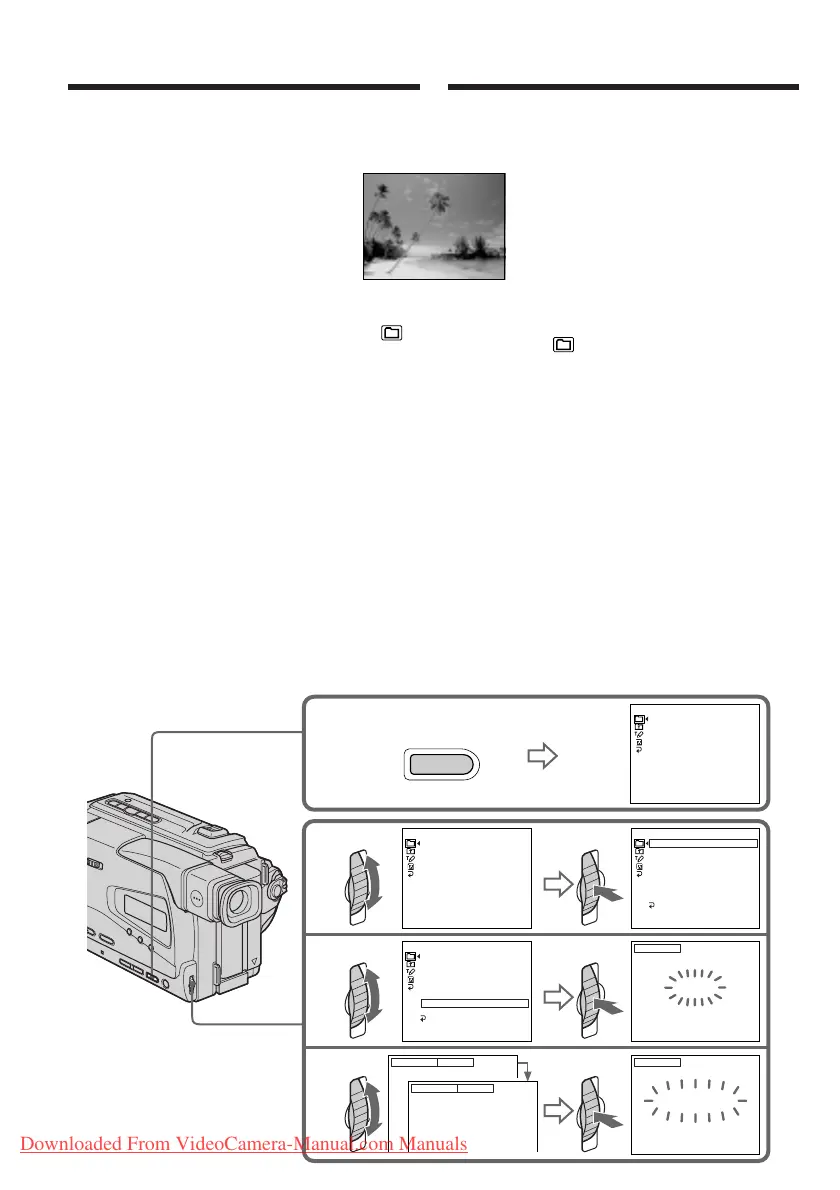 Downloaded From VideoCamera-Manual.com Manuals